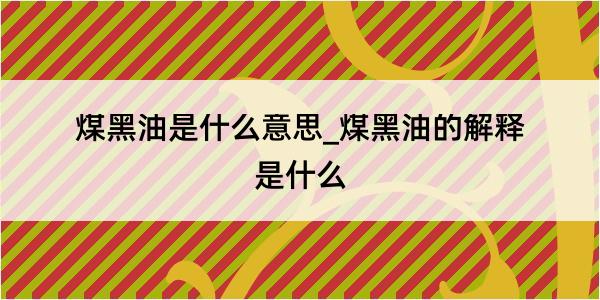 煤黑油是什么意思_煤黑油的解释是什么